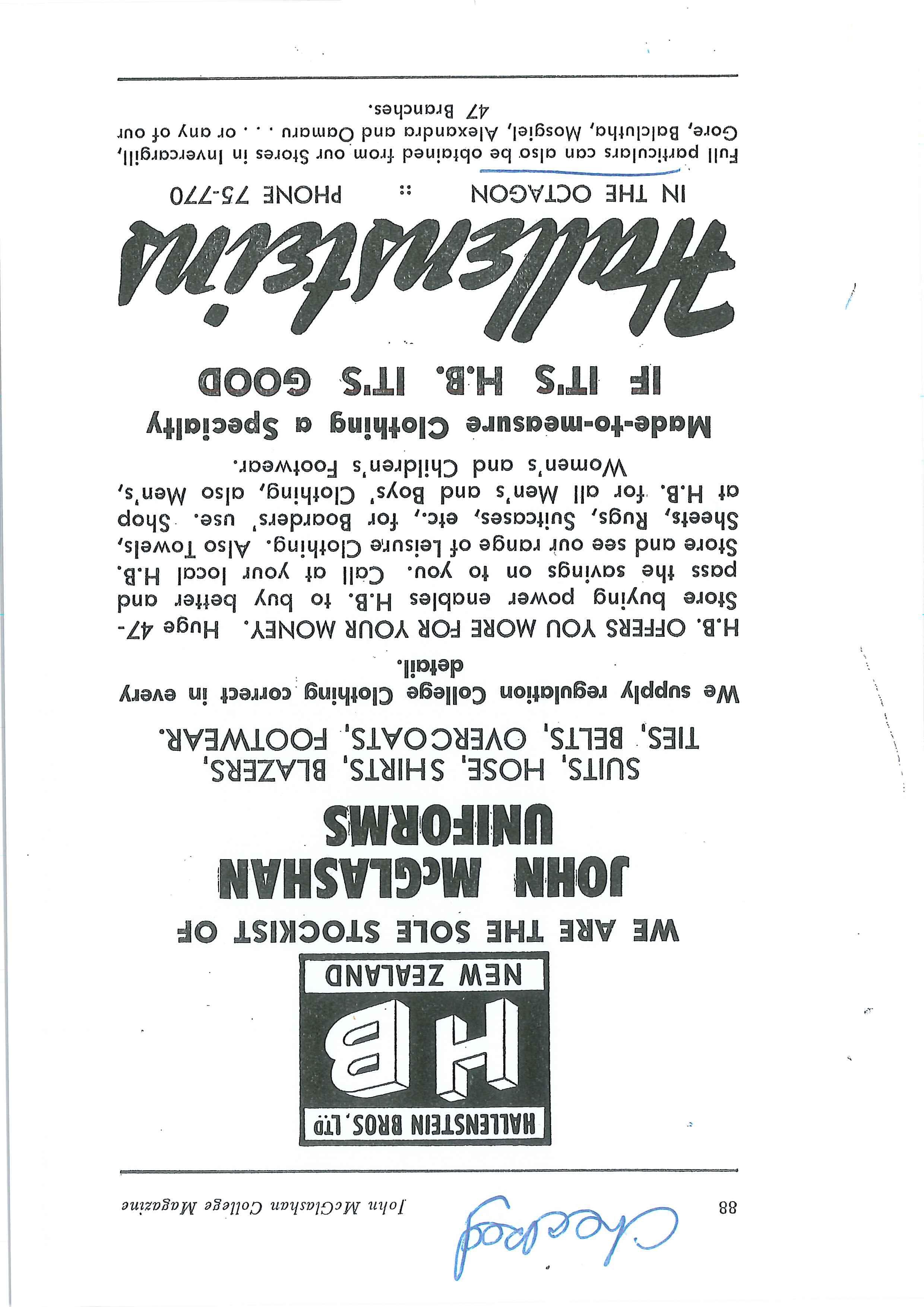 88 John McGlashan College Magazine

Checked

HALLENSTEIN BROS. LTD

HB

NEW ZEALAND

WE ARE THE SOLE STOCKIST OF

JOHN McGLASHAN UNIFORMS

SUITS, HOSE, SHIRTS, BLAZERS, TIES, BELTS, OVERCOATS, FOOTWEAR.

We supply regulation College Clothing correct in every detail.

H.B. OFFERS YOU MORE FOR YOUR MONEY. Huge 47-Store buying power enables H.B. to buy better and pass the savings on to you. Call at your local H.B. Store and see our range of Leisure Clothing. Also Towels, Sheets, Rugs, Suitcases, etc., for Boarders' use. Shop at H.B. for all Men's and Boys' Clothing, also Men's, Women's and Children's Footwear.

Made-to-measure Clothing a Specialty

IF IT'S H.B. IT'S GOOD

Hallensteins

IN THE OCTAGON :: PHONE 75-770

Full particulars can also be obtained from our Stores in Invercargill, Gore, Balclutha, Mosgiel, Alexandra and Oamaru . . . or any of our 47 Branches.